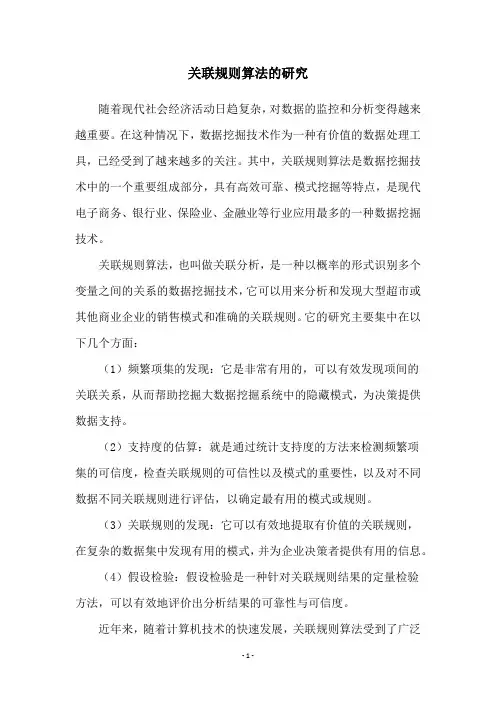 关联规则算法的研究

随着现代社会经济活动日趋复杂，对数据的监控和分析变得越来越重要。在这种情况下，数据挖掘技术作为一种有价值的数据处理工具，已经受到了越来越多的关注。其中，关联规则算法是数据挖掘技术中的一个重要组成部分，具有高效可靠、模式挖掘等特点，是现代电子商务、银行业、保险业、金融业等行业应用最多的一种数据挖掘技术。

关联规则算法，也叫做关联分析，是一种以概率的形式识别多个变量之间的关系的数据挖掘技术，它可以用来分析和发现大型超市或其他商业企业的销售模式和准确的关联规则。它的研究主要集中在以下几个方面：

（1）频繁项集的发现：它是非常有用的，可以有效发现项间的关联关系，从而帮助挖掘大数据挖掘系统中的隐藏模式，为决策提供数据支持。

（2）支持度的估算：就是通过统计支持度的方法来检测频繁项集的可信度，检查关联规则的可信性以及模式的重要性，以及对不同数据不同关联规则进行评估，以确定最有用的模式或规则。

（3）关联规则的发现：它可以有效地提取有价值的关联规则，在复杂的数据集中发现有用的模式，并为企业决策者提供有用的信息。

（4）假设检验：假设检验是一种针对关联规则结果的定量检验方法，可以有效地评价出分析结果的可靠性与可信度。

近年来，随着计算机技术的快速发展，关联规则算法受到了广泛

- 1 -